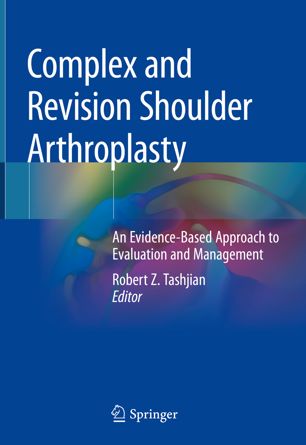 Complex and Revision Shoulder Arthroplasty

An Evidence-Based Approach to Evaluation and Management

Robert Z. Tashjian
Editor

Springer